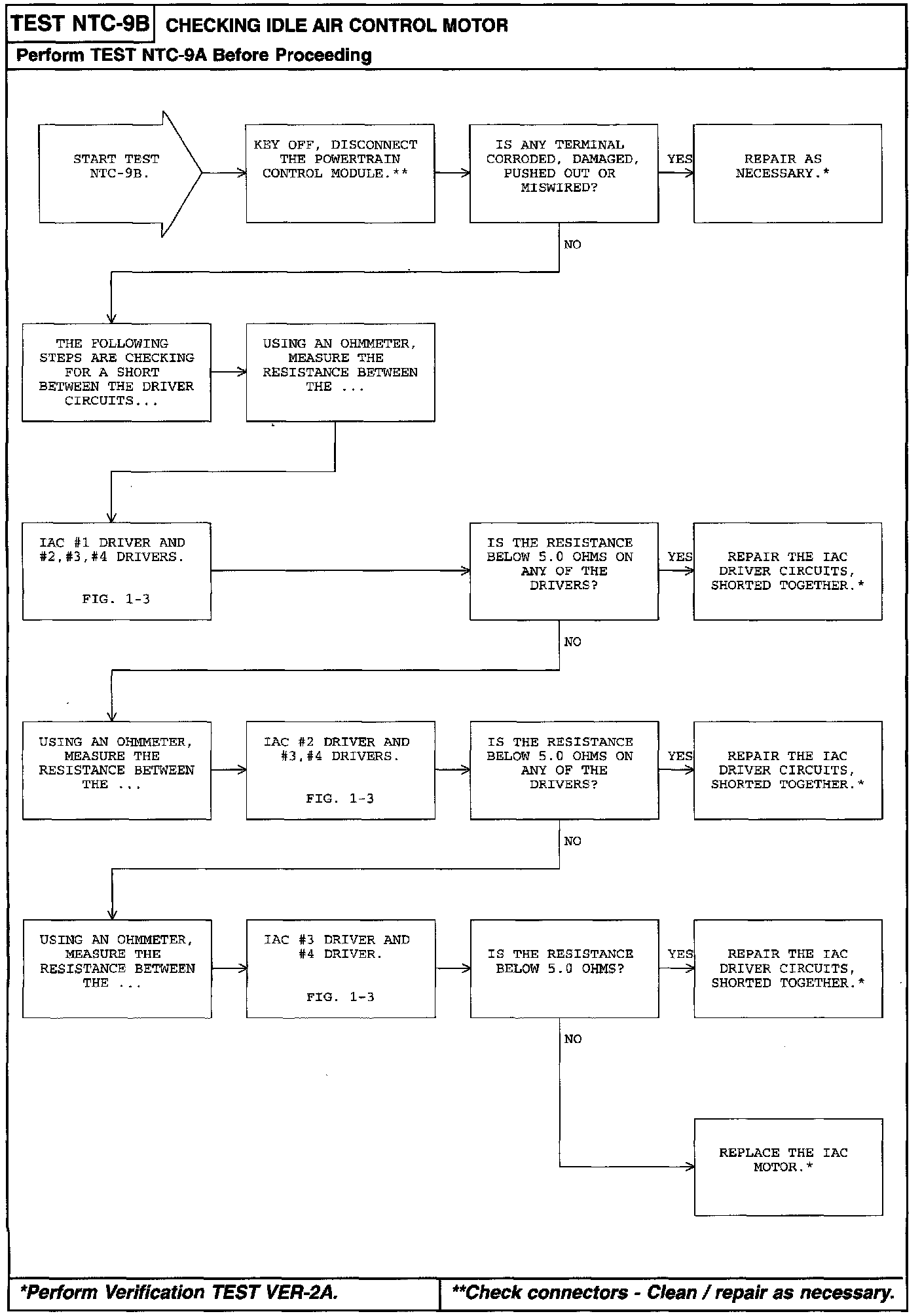 TEST NTC-9B CHECKING IDLE AIR CONTROL MOTOR

Perform TEST NTC-9A Before Proceeding

START TEST NTC-9B.

KEY OFF, DISCONNECT THE POWERTRAIN CONTROL MODULE.**

IS ANY TERMINAL CORRODED, DAMAGED, PUSHED OUT OR MISWIRED?

YES

REPAIR AS NECESSARY.*

NO

THE FOLLOWING STEPS ARE CHECKING FOR A SHORT BETWEEN THE DRIVER CIRCUITS...

USING AN OHMMETER, MEASURE THE RESISTANCE BETWEEN THE ...

IAC #1 DRIVER AND #2,#3,#4 DRIVERS.

FIG. 1-3

IS THE RESISTANCE BELOW 5.0 OHMS ON ANY OF THE DRIVERS?

YES

REPAIR THE IAC DRIVER CIRCUITS, SHORTED TOGETHER.*

NO

USING AN OHMMETER, MEASURE THE RESISTANCE BETWEEN THE ...

IAC #2 DRIVER AND #3,#4 DRIVERS.

FIG. 1-3

IS THE RESISTANCE BELOW 5.0 OHMS ON ANY OF THE DRIVERS?

YES

REPAIR THE IAC DRIVER CIRCUITS, SHORTED TOGETHER.*

NO

USING AN OHMMETER, MEASURE THE RESISTANCE BETWEEN THE ...

IAC #3 DRIVER AND #4 DRIVER.

FIG. 1-3

IS THE RESISTANCE BELOW 5.0 OHMS?

YES

REPAIR THE IAC DRIVER CIRCUITS, SHORTED TOGETHER.*

NO

REPLACE THE IAC MOTOR.*

*Perform Verification TEST VER-2A.

**Check connectors - Clean / repair as necessary.